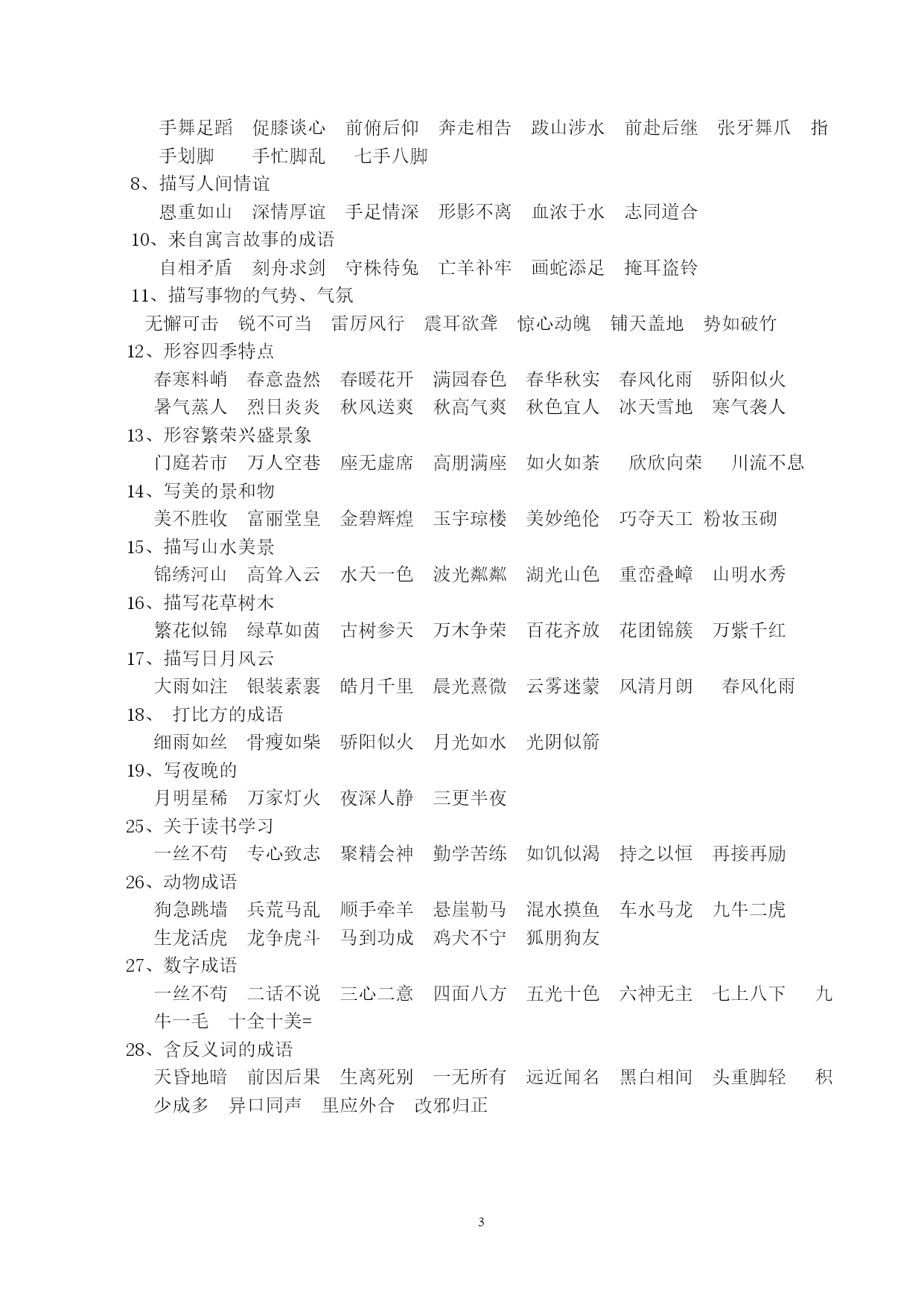 手舞足蹈　促膝谈心　前俯后仰　奔走相告　跋山涉水　前赴后继　张牙舞爪　指手划脚　　手忙脚乱　　七手八脚

8、描写人间情谊

恩重如山　深情厚谊　手足情深　形影不离　血浓于水　志同道合

10、来自寓言故事的成语

自相矛盾　刻舟求剑　守株待兔　亡羊补牢　画蛇添足　掩耳盗铃

11、描写事物的气势、气氛

无懈可击　锐不可当　雷厉风行　震耳欲聋　惊心动魄　铺天盖地　势如破竹

12、形容四季特点

春寒料峭　春意盎然　春暖花开　满园春色　春华秋实　春风化雨　骄阳似火
暑气蒸人　烈日炎炎　秋风送爽　秋高气爽　秋色宜人　冰天雪地　寒气袭人

13、形容繁荣兴盛景象

门庭若市　万人空巷　座无虚席　高朋满座　如火如荼　欣欣向荣　川流不息

14、写美的景和物

美不胜收　富丽堂皇　金碧辉煌　玉宇琼楼　美妙绝伦　巧夺天工　粉妆玉砌

15、描写山水美景

锦绣河山　高耸入云　水天一色　波光粼粼　湖光山色　重峦叠嶂　山明水秀

16、描写花草树木

繁花似锦　绿草如茵　古树参天　万木争荣　百花齐放　花团锦簇　万紫千红

17、描写日月风云

大雨如注　银装素裹　皓月千里　晨光熹微　云雾迷蒙　风清月朗　春风化雨

18、　打比方的成语

细雨如丝　骨瘦如柴　骄阳似火　月光如水　光阴似箭

19、写夜晚的

月明星稀　万家灯火　夜深人静　三更半夜

25、关于读书学习

一丝不苟　专心致志　聚精会神　勤学苦练　如饥似渴　持之以恒　再接再励

26、动物成语

狗急跳墙　兵荒马乱　顺手牵羊　悬崖勒马　混水摸鱼　车水马龙　九牛二虎
生龙活虎　龙争虎斗　马到功成　鸡犬不宁　狐朋狗友

27、数字成语

一丝不苟　二话不说　三心二意　四面八方　五光十色　六神无主　七上八下　九牛一毛　十全十美=

28、含反义词的成语

天昏地暗　前因后果　生离死别　一无所有　远近闻名　黑白相间　头重脚轻　积少成多　异口同声　里应外合　改邪归正

3